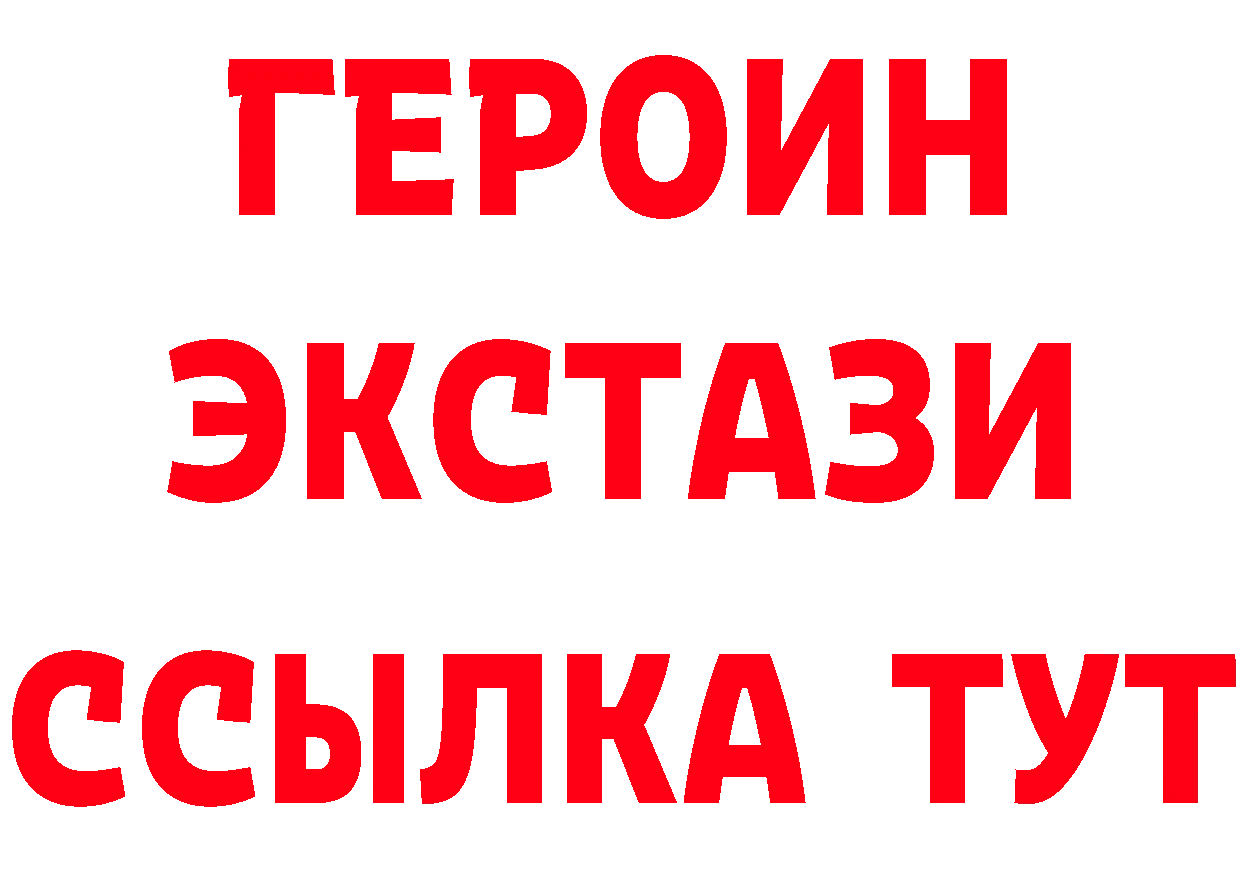 ГЕРОИН
ЭКСТАЗИ
ССЫЛКА ТУТ